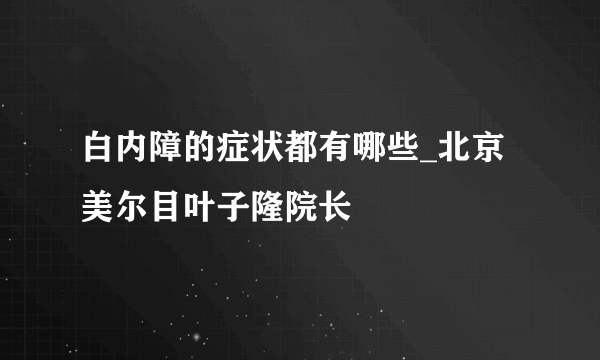 白内障的症状都有哪些_北京美尔目叶子隆院长